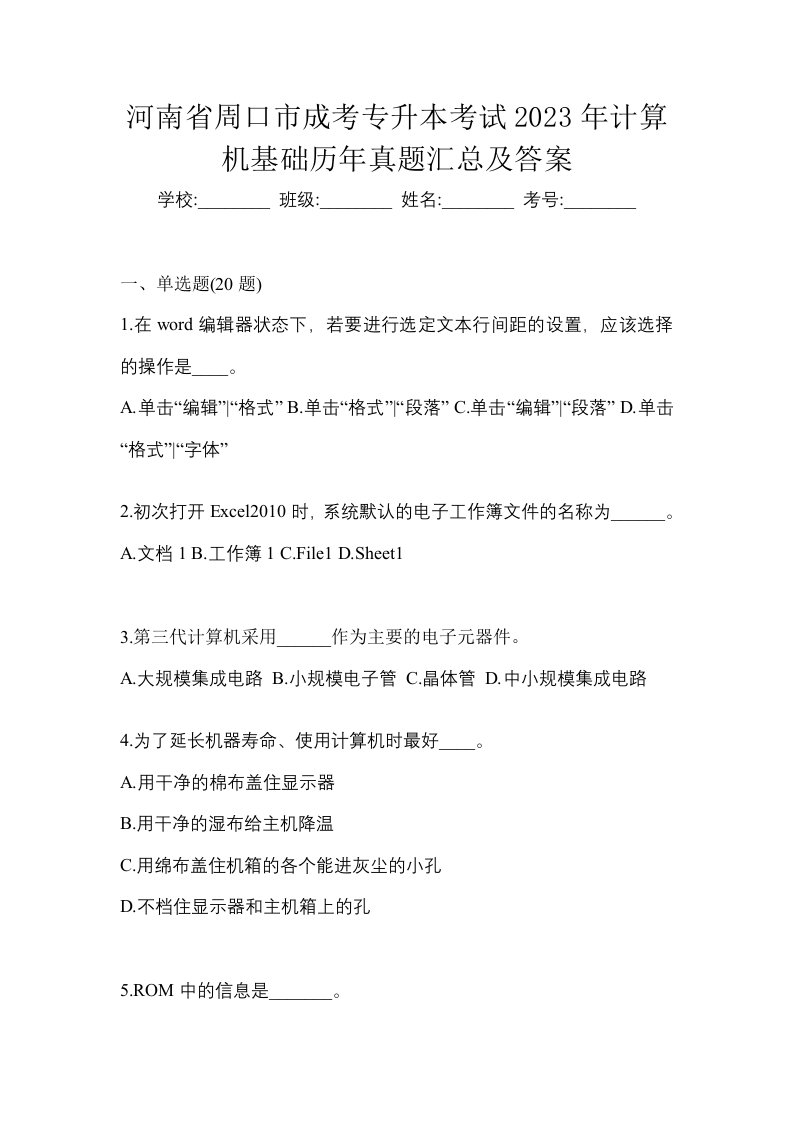 河南省周口市成考专升本考试2023年计算机基础历年真题汇总及答案

学校:________ 班级:________ 姓名:________ 考号:________

一、单选题(20 题)

1.在 word 编辑器状态下，若要进行选定文本行间距的设置，应该选择的操作是____。

A.单击“编辑”|“格式” B.单击“格式”|“段落” C.单击“编辑”|“段落” D.单击“格式”|“字体”

2.初次打开 Excel2010 时，系统默认的电子工作簿文件的名称为______。

A.文档 1 B.工作簿 1 C.File1 D.Sheet1

3.第三代计算机采用______作为主要的电子元器件。

A.大规模集成电路 B.小规模电子管 C.晶体管 D.中小规模集成电路

4.为了延长机器寿命、使用计算机时最好____。

A.用干净的棉布盖住显示器

B.用干净的湿布给主机降温

C.用绵布盖住机箱的各个能进灰尘的小孔

D.不档住显示器和主机箱上的孔

5.ROM 中的信息是_______。